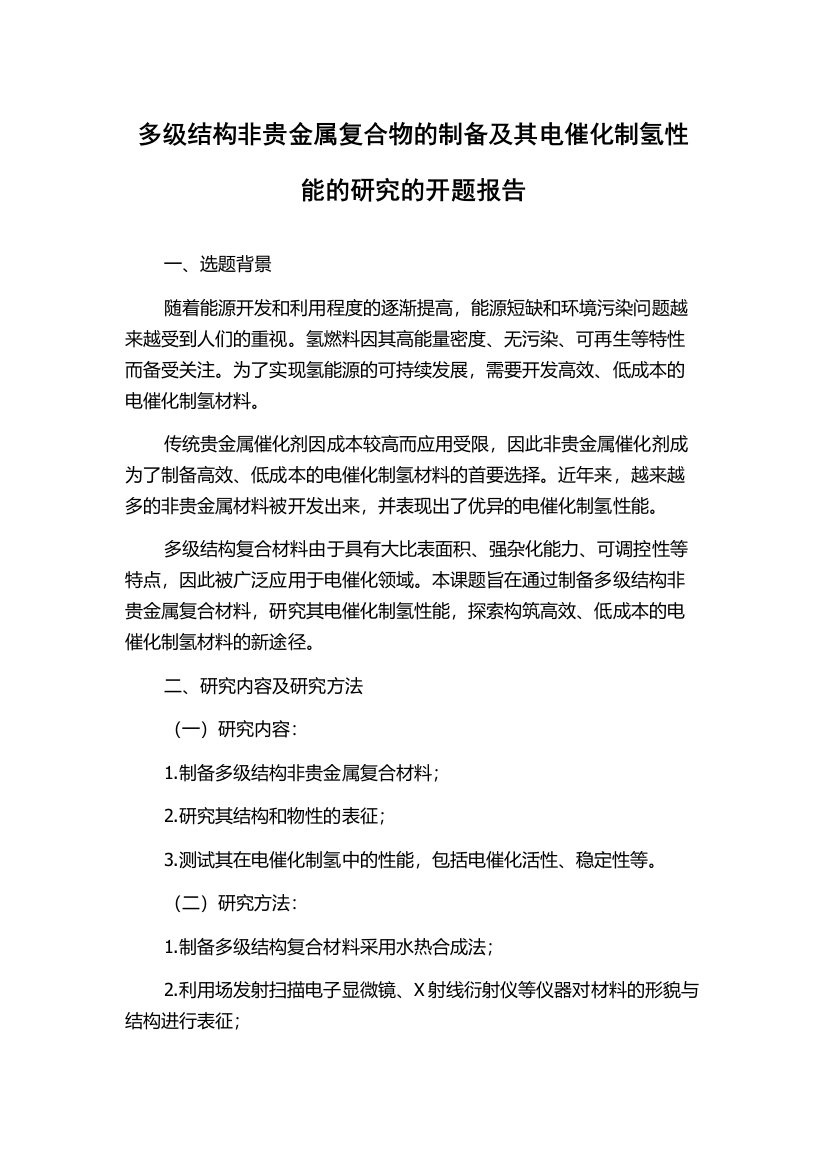 多级结构非贵金属复合物的制备及其电催化制氢性能的研究的开题报告

一、选题背景

随着能源开发和利用程度的逐渐提高，能源短缺和环境污染问题越来越受到人们的重视。氢燃料因其高能量密度、无污染、可再生等特性而备受关注。为了实现氢能源的可持续发展，需要开发高效、低成本的电催化制氢材料。

传统贵金属催化剂因成本较高而应用受限，因此非贵金属催化剂成为了制备高效、低成本的电催化制氢材料的首要选择。近年来，越来越多的非贵金属材料被开发出来，并表现出了优异的电催化制氢性能。

多级结构复合材料由于具有大比表面积、强杂化能力、可调控性等特点，因此被广泛应用于电催化领域。本课题旨在通过制备多级结构非贵金属复合材料，研究其电催化制氢性能，探索构筑高效、低成本的电催化制氢材料的新途径。

二、研究内容及研究方法

（一）研究内容：

1.制备多级结构非贵金属复合材料；

2.研究其结构和物性的表征；

3.测试其在电催化制氢中的性能，包括电催化活性、稳定性等。

（二）研究方法：

1.制备多级结构复合材料采用水热合成法；

2.利用场发射扫描电子显微镜、X射线衍射仪等仪器对材料的形貌与结构进行表征；